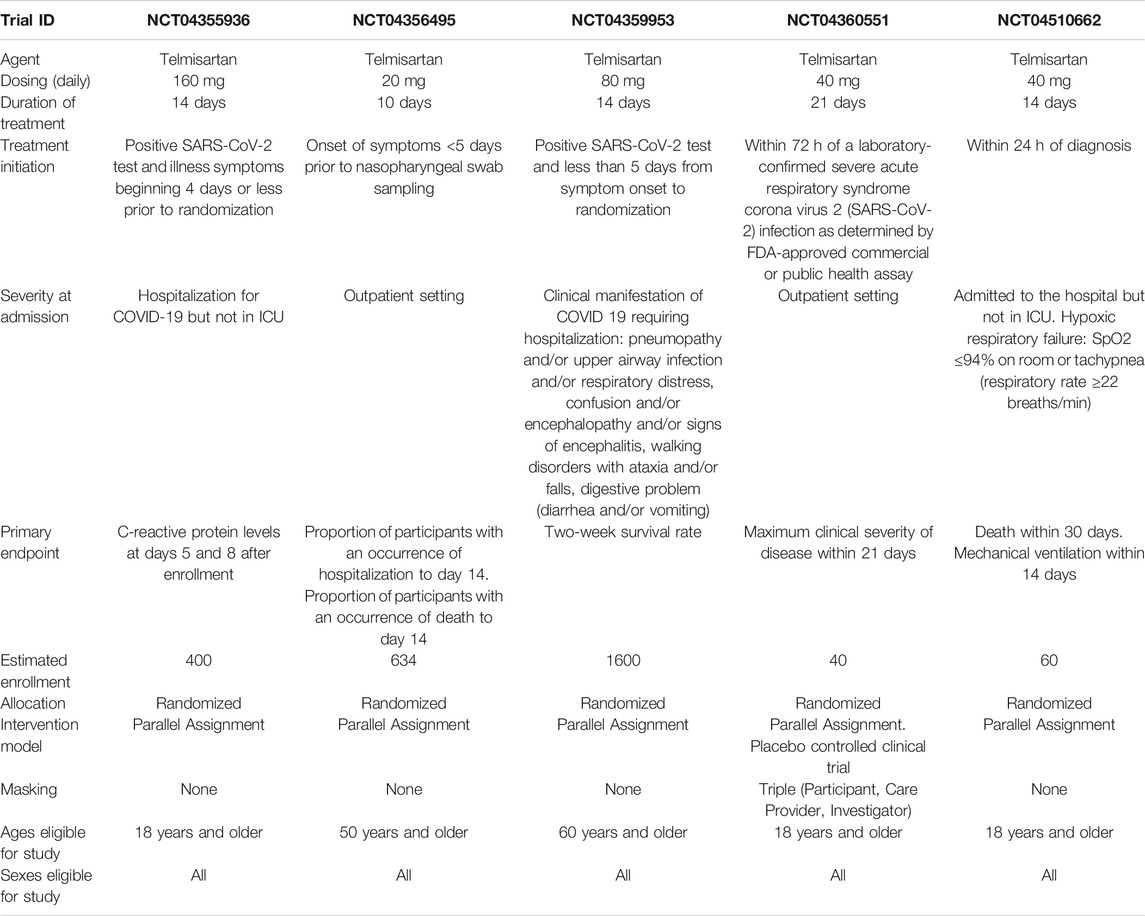 | Trial ID | NCT04355936 | NCT04356495 | NCT04359953 | NCT04360551 | NCT04510662 |
|---|---|---|---|---|---|
| Agent | Telmisartan | Telmisartan | Telmisartan | Telmisartan | Telmisartan |
| Dosing (daily) | 160 mg | 20 mg | 80 mg | 40 mg | 40 mg |
| Duration of treatment | 14 days | 10 days | 14 days | 21 days | 14 days |
| Treatment initiation | Positive SARS-CoV-2 test and illness symptoms beginning 4 days or less prior to randomization | Onset of symptoms <5 days prior to nasopharyngeal swab sampling | Positive SARS-CoV-2 test and less than 5 days from symptom onset to randomization | Within 72 h of a laboratory-confirmed severe acute respiratory syndrome corona virus 2 (SARS-CoV-2) infection as determined by FDA-approved commercial or public health assay | Within 24 h of diagnosis |
| Severity at admission | Hospitalization for COVID-19 but not in ICU | Outpatient setting | Clinical manifestation of COVID 19 requiring hospitalization: pneumopathy and/or upper airway infection and/or respiratory distress, confusion and/or encephalopathy and/or signs of encephalitis, walking disorders with ataxia and/or falls, digestive problem (diarrhea and/or vomiting) | Outpatient setting | Admitted to the hospital but not in ICU. Hypoxic respiratory failure: SpO2 ≤94% on room or tachypnea (respiratory rate ≥22 breaths/min) |
| Primary endpoint | C-reactive protein levels at days 5 and 8 after enrollment | Proportion of participants with an occurrence of hospitalization to day 14. Proportion of participants with an occurrence of death to day 14 | Two-week survival rate | Maximum clinical severity of disease within 21 days | Death within 30 days. Mechanical ventilation within 14 days |
| Estimated enrollment | 400 | 634 | 1600 | 40 | 60 |
| Allocation | Randomized | Randomized | Randomized | Randomized | Randomized |
| Intervention model | Parallel Assignment | Parallel Assignment | Parallel Assignment | Parallel Assignment. Placebo controlled clinical trial | Parallel Assignment |
| Masking | None | None | None | Triple (Participant, Care Provider, Investigator) | None |
| Ages eligible for study | 18 years and older | 50 years and older | 60 years and older | 18 years and older | 18 years and older |
| Sexes eligible for study | All | All | All | All | All |